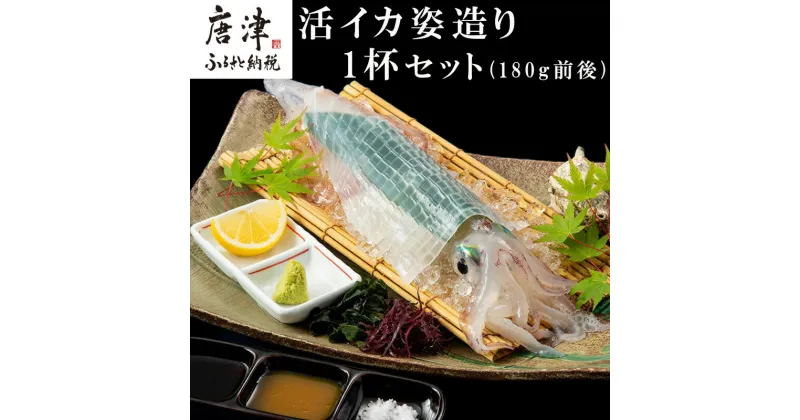 唐津
ふるさと納税

活イカ姿造り
1杯セット(180g前後)